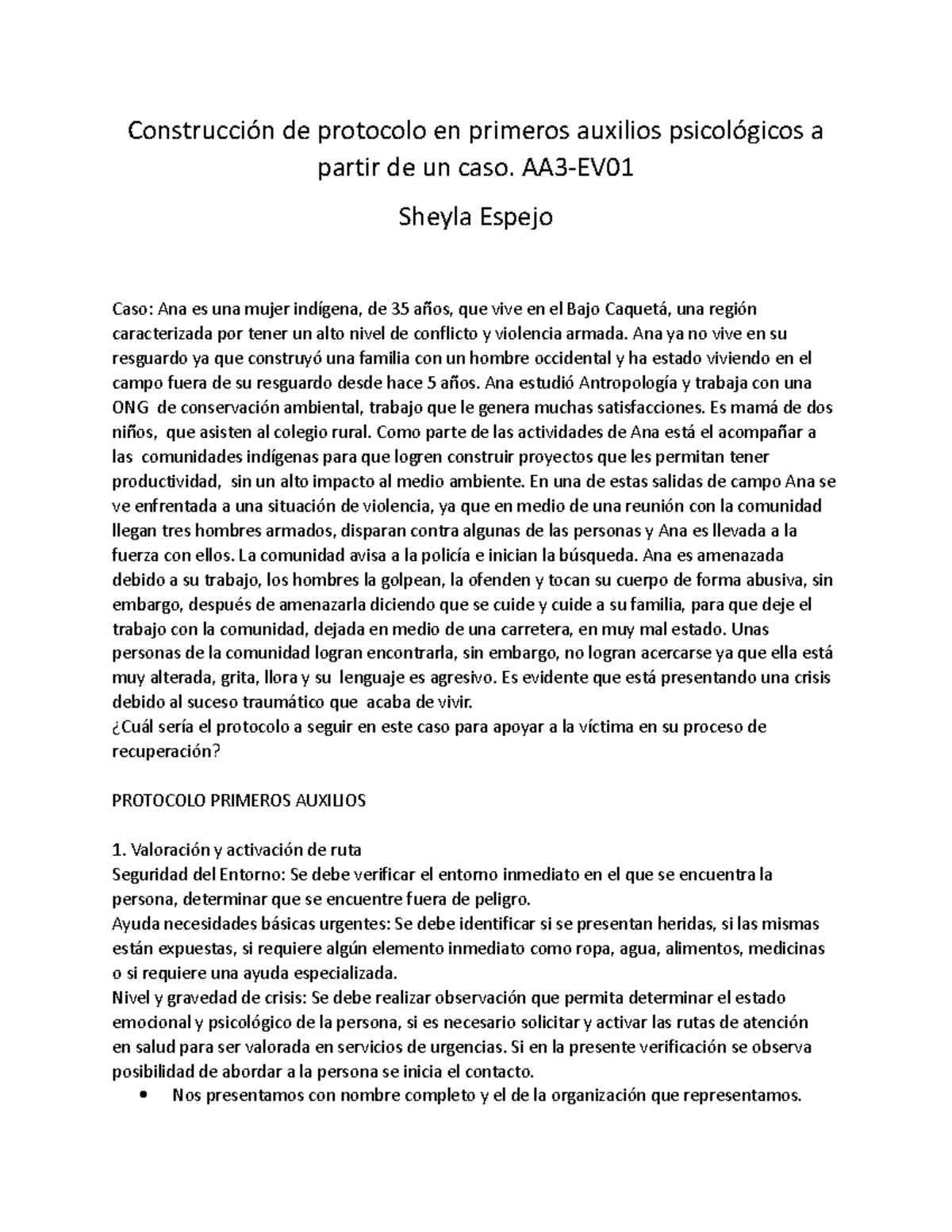 Construcción de protocolo en primeros auxilios psicológicos a partir de un caso. AA3-EV01

Sheyla Espejo

Caso: Ana es una mujer indígena, de 35 años, que vive en el Bajo Caquetá, una región caracterizada por tener un alto nivel de conflicto y violencia armada. Ana ya no vive en su resguardo ya que construyó una familia con un hombre occidental y ha estado viviendo en el campo fuera de su resguardo desde hace 5 años. Ana estudió Antropología y trabaja con una ONG de conservación ambiental, trabajo que le genera muchas satisfacciones. Es mamá de dos niños, que asisten al colegio rural. Como parte de las actividades de Ana está el acompañar a las comunidades indígenas para que logren construir proyectos que les permitan tener productividad, sin un alto impacto al medio ambiente. En una de estas salidas de campo Ana se ve enfrentada a una situación de violencia, ya que en medio de una reunión con la comunidad llegan tres hombres armados, disparan contra algunas de las personas y Ana es llevada a la fuerza con ellos. La comunidad avisa a la policía e inician la búsqueda. Ana es amenazada debido a su trabajo, los hombres la golpean, la ofenden y tocan su cuerpo de forma abusiva, sin embargo, después de amenazarla diciendo que se cuide y cuide a su familia, para que deje el trabajo con la comunidad, dejada en medio de una carretera, en muy mal estado. Unas personas de la comunidad logran encontrarla, sin embargo, no logran acercarse ya que ella está muy alterada, grita, llora y su lenguaje es agresivo. Es evidente que está presentando una crisis debido al suceso traumático que acaba de vivir.
¿Cuál sería el protocolo a seguir en este caso para apoyar a la víctima en su proceso de recuperación?

PROTOCOLO PRIMEROS AUXILIOS

1. Valoración y activación de ruta
Seguridad del Entorno: Se debe verificar el entorno inmediato en el que se encuentra la persona, determinar que se encuentre fuera de peligro.
Ayuda necesidades básicas urgentes: Se debe identificar si se presentan heridas, si las mismas están expuestas, si requiere algún elemento inmediato como ropa, agua, alimentos, medicinas o si requiere una ayuda especializada.
Nivel y gravedad de crisis: Se debe realizar observación que permita determinar el estado emocional y psicológico de la persona, si es necesario solicitar y activar las rutas de atención en salud para ser valorada en servicios de urgencias. Si en la presente verificación se observa posibilidad de abordar a la persona se inicia el contacto.
• Nos presentamos con nombre completo y el de la organización que representamos.